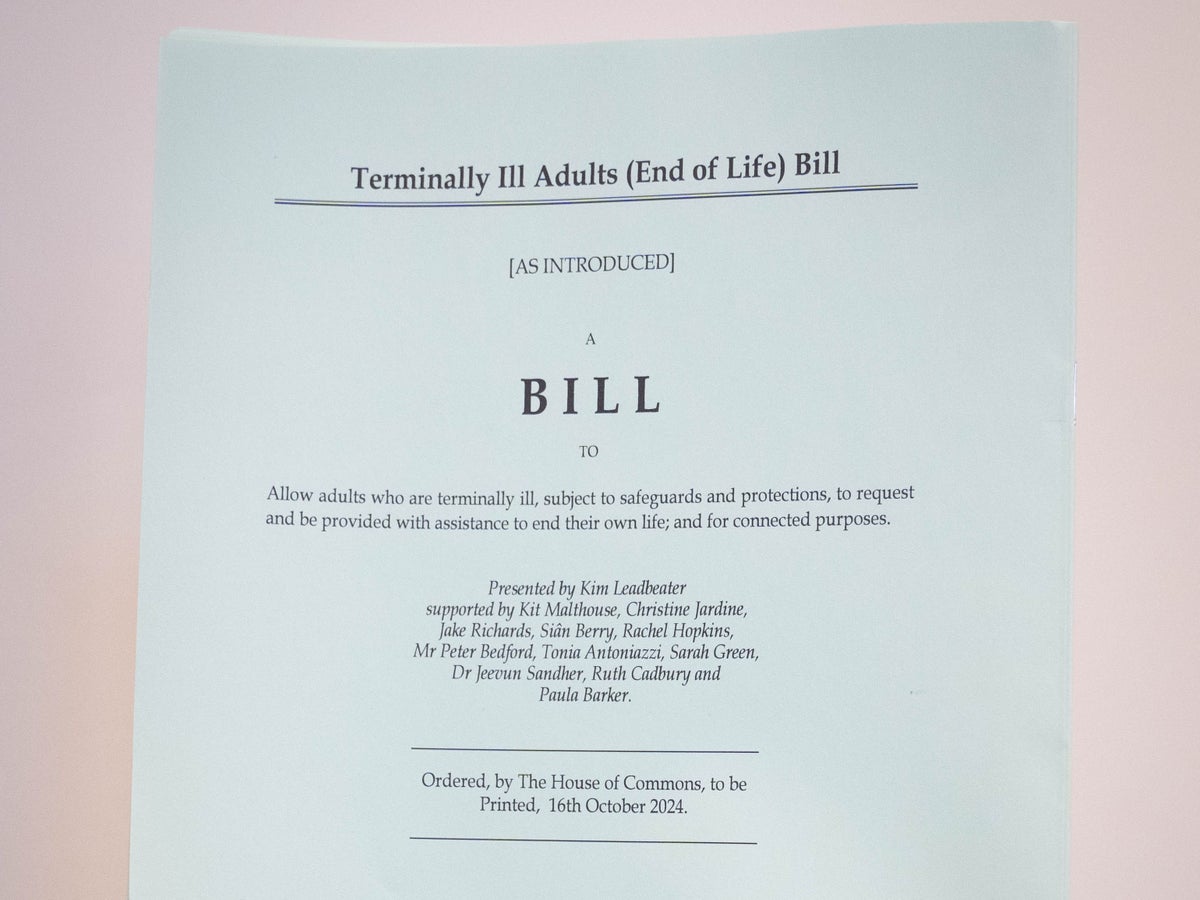 Terminally Ill Adults (End of Life) Bill

[AS INTRODUCED]

A

BILL

TO

Allow adults who are terminally ill, subject to safeguards and protections, to request and be provided with assistance to end their own life; and for connected purposes.

Presented by Kim Leadbeater supported by Kit Malthouse, Christine Jardine, Jake Richards, Siân Berry, Rachel Hopkins, Mr Peter Bedford, Tonia Antoniazzi, Sarah Green, Dr Jeevun Sandher, Ruth Cadbury and Paula Barker.

Ordered, by The House of Commons, to be Printed, 16th October 2024.